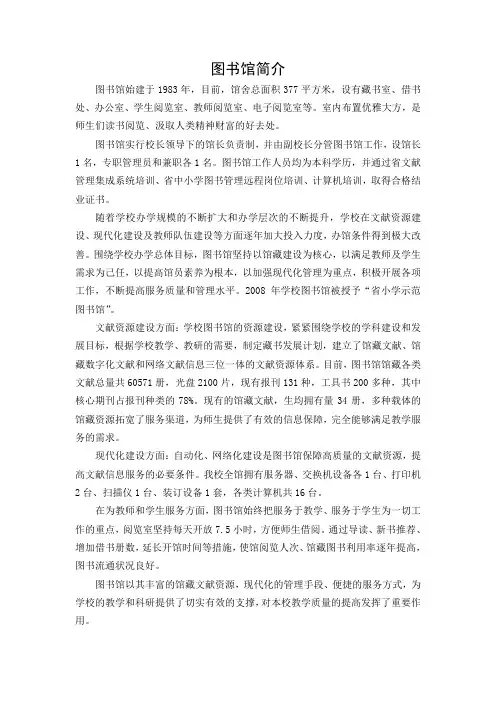 图书馆简介

图书馆始建于1983年，目前，馆舍总面积377平方米，设有藏书室、借书处、办公室、学生阅览室、教师阅览室、电子阅览室等。室内布置优雅大方，是师生们读书阅览、汲取人类精神财富的好去处。

图书馆实行校长领导下的馆长负责制，并由副校长分管图书馆工作，设馆长1名，专职管理员和兼职各1名。图书馆工作人员均为本科学历，并通过省文献管理集成系统培训、省中小学图书管理远程岗位培训、计算机培训，取得合格结业证书。

随着学校办学规模的不断扩大和办学层次的不断提升，学校在文献资源建设、现代化建设及教师队伍建设等方面逐年加大投入力度，办馆条件得到极大改善。围绕学校办学总体目标，图书馆坚持以馆藏建设为核心，以满足教师及学生需求为己任，以提高馆员素养为根本，以加强现代化管理为重点，积极开展各项工作，不断提高服务质量和管理水平。2008年学校图书馆被授予“省小学示范图书馆”。

文献资源建设方面：学校图书馆的资源建设，紧紧围绕学校的学科建设和发展目标，根据学校教学、教研的需要，制定藏书发展计划，建立了馆藏文献、馆藏数字化文献和网络文献信息三位一体的文献资源体系。目前，图书馆馆藏各类文献总量共60571册，光盘2100片，现有报刊131种，工具书200多种，其中核心期刊占报刊种类的78%。现有的馆藏文献，生均拥有量34册，多种载体的馆藏资源拓宽了服务渠道，为师生提供了有效的信息保障，完全能够满足教学服务的需求。

现代化建设方面：自动化、网络化建设是图书馆保障高质量的文献资源，提高文献信息服务的必要条件。我校全馆拥有服务器、交换机设备各1台、打印机2台、扫描仪1台、装订设备1套，各类计算机共16台。

在为教师和学生服务方面，图书馆始终把服务于教学、服务于学生为一切工作的重点，阅览室坚持每天开放7.5小时，方便师生借阅。通过导读、新书推荐、增加借书册数，延长开馆时间等措施，使馆阅览人次、馆藏图书利用率逐年提高，图书流通状况良好。

图书馆以其丰富的馆藏文献资源，现代化的管理手段、便捷的服务方式，为学校的教学和科研提供了切实有效的支撑，对本校教学质量的提高发挥了重要作用。